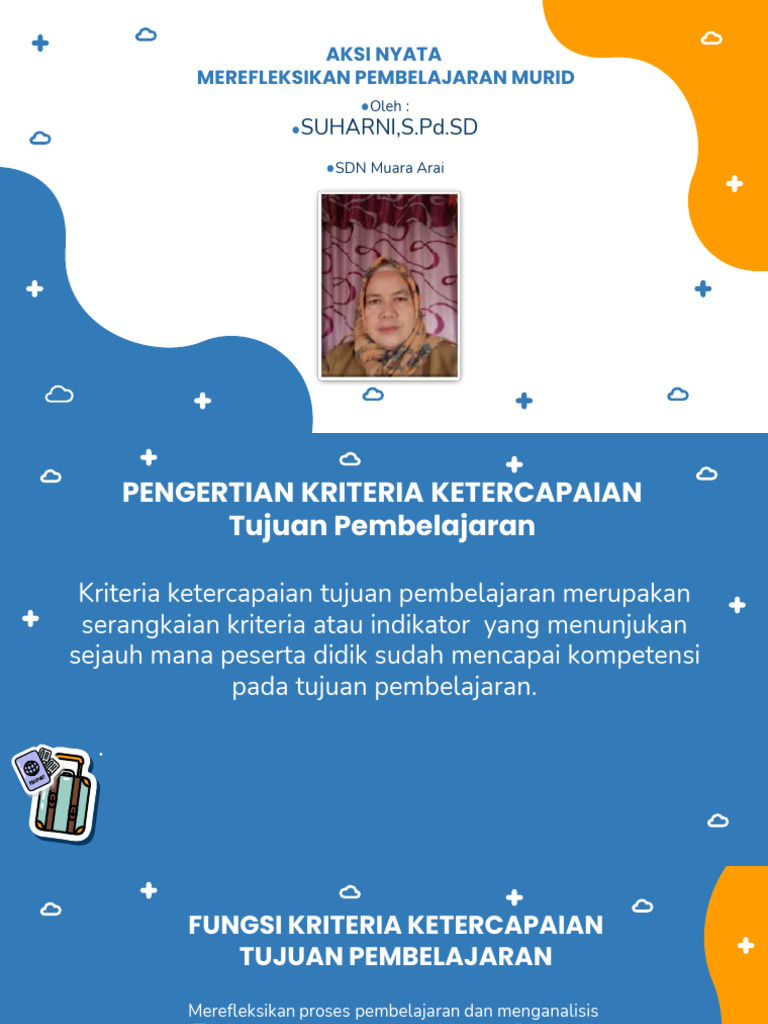 AKSI NYATA
MEREFLEKSIKAN PEMBELAJARAN MURID

•Oleh :
•SUHARNI,S.Pd.SD

•SDN Muara Arai

PENGERTIAN KRITERIA KETERCAPAIAN
Tujuan Pembelajaran

Kriteria ketercapaian tujuan pembelajaran merupakan serangkaian kriteria atau indikator yang menunjukan sejauh mana peserta didik sudah mencapai kompetensi pada tujuan pembelajaran.

FUNGSI KRITERIA KETERCAPAIAN
TUJUAN PEMBELAJARAN

Merefleksikan proses pembelajaran dan menganalisis